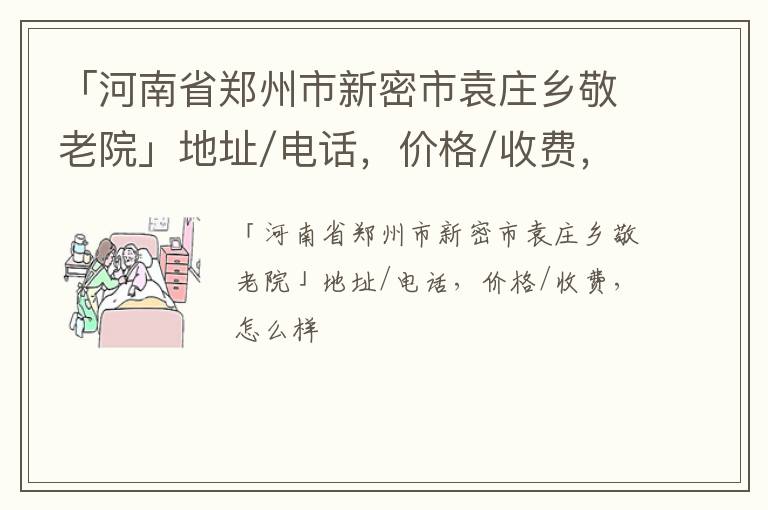 「河南省郑州市新密市袁庄乡敬老院」地址/电话，价格/收费，

「河南省郑州市新密市袁庄乡敬老院」地址/电话，价格/收费，怎么样